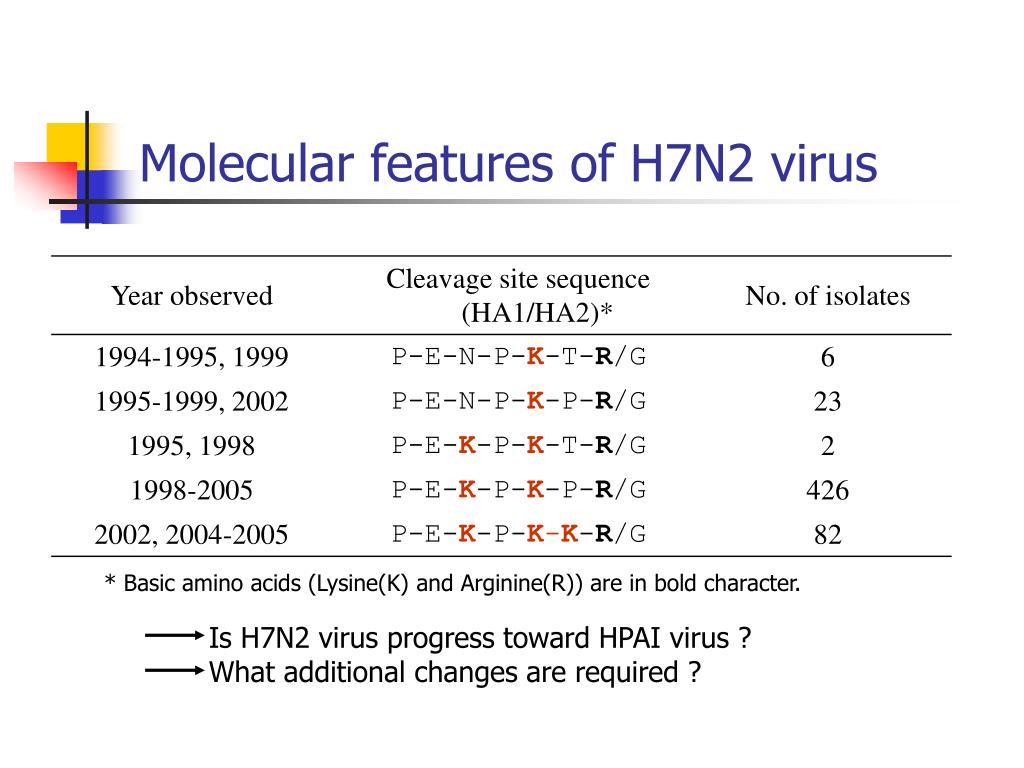 Molecular features of H7N2 virus

| Year observed | Cleavage site sequence (HA1/HA2)* | No. of isolates |
|---|---|---|
| 1994-1995, 1999 | P-E-N-P-**K**-T-**R**/G | 6 |
| 1995-1999, 2002 | P-E-N-P-**K**-P-**R**/G | 23 |
| 1995, 1998 | P-E-**K**-P-**K**-T-**R**/G | 2 |
| 1998-2005 | P-E-**K**-P-**K**-P-**R**/G | 426 |
| 2002, 2004-2005 | P-E-**K**-P-**K**-**K**-**R**/G | 82 |

* Basic amino acids (Lysine(K) and Arginine(R)) are in bold character.

Is H7N2 virus progress toward HPAI virus ?
What additional changes are required ?